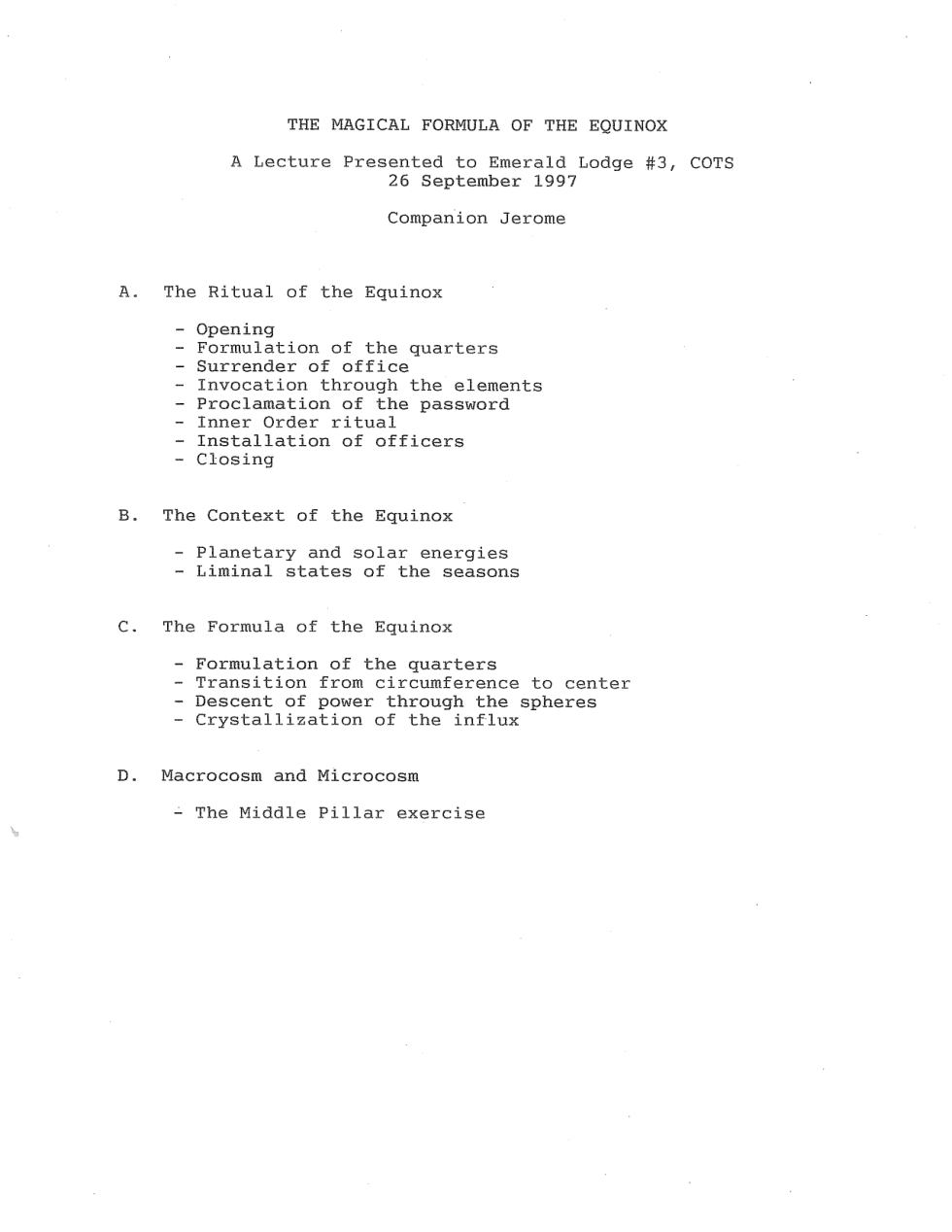 THE MAGICAL FORMULA OF THE EQUINOX

A Lecture Presented to Emerald Lodge #3, COTS
26 September 1997

Companion Jerome

A. The Ritual of the Equinox

- Opening
- Formulation of the quarters
- Surrender of office
- Invocation through the elements
- Proclamation of the password
- Inner Order ritual
- Installation of officers
- Closing

B. The Context of the Equinox

- Planetary and solar energies
- Liminal states of the seasons

C. The Formula of the Equinox

- Formulation of the quarters
- Transition from circumference to center
- Descent of power through the spheres
- Crystallization of the influx

D. Macrocosm and Microcosm

- The Middle Pillar exercise